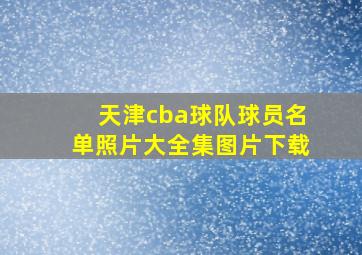 天津cba球队球员名单照片大全集图片下载